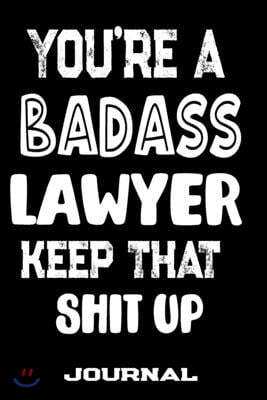 YOU'RE A
BADASS
LAWYER
KEEP THAT
SHIT UP

JOURNAL